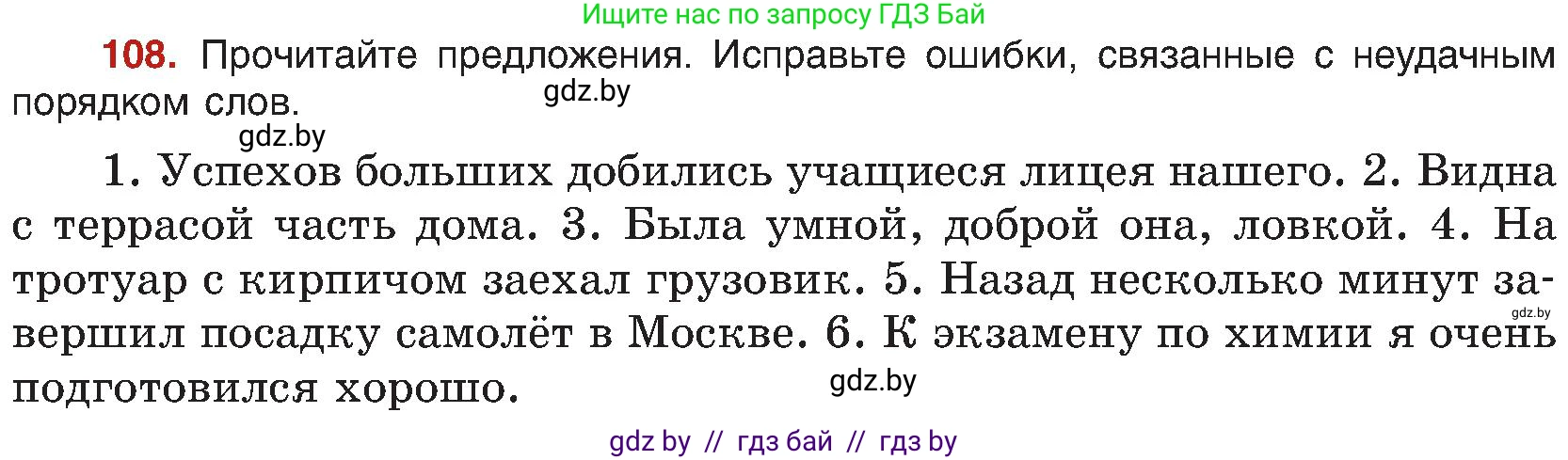 Ищите нас по запросу ГДЗ Бай

108. Прочитайте предложения. Исправьте ошибки, связанные с неудачным порядком слов.

gdz.by

gdz.by

1. Успехов больших добились учащиеся лицея нашего. 2. Видна с террасой часть дома. 3. Была умной, доброй она, ловкой. 4. На тротуар с кирпичом заехал грузовик. 5. Назад несколько минут завершил посадку самолёт в Москве. 6. К экзамену по химии я очень подготовился хорошо.

gdz.by

gdz.by

gdz by // гдз бай // гдз by